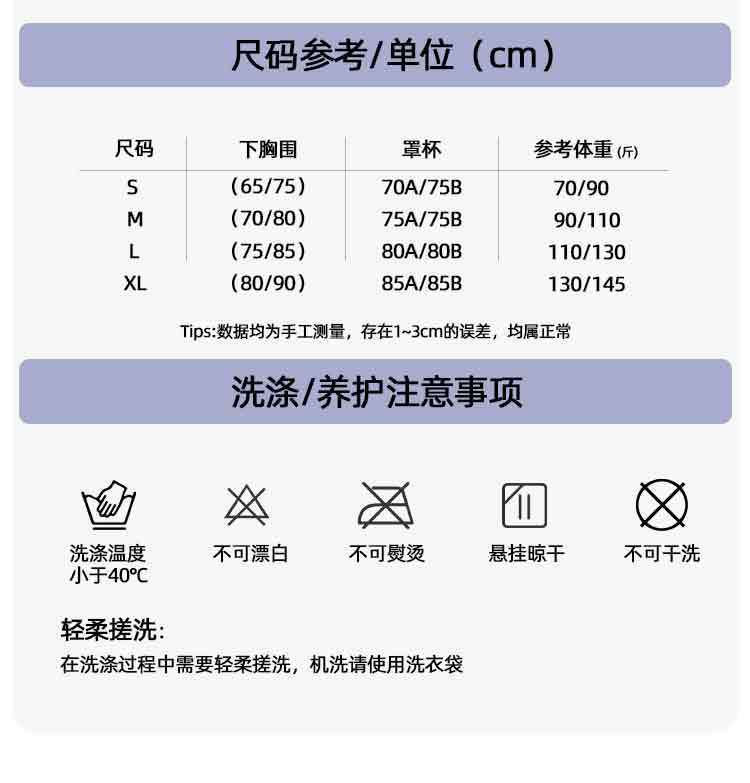 尺码参考/单位（cm）

| 尺码 | 下胸围 | 罩杯 | 参考体重 (斤) |
|---|---|---|---|
| S | (65/75) | 70A/75B | 70/90 |
| M | (70/80) | 75A/75B | 90/110 |
| L | (75/85) | 80A/80B | 110/130 |
| XL | (80/90) | 85A/85B | 130/145 |

Tips:数据均为手工测量，存在1~3cm的误差，均属正常

洗涤/养护注意事项

洗涤温度小于40℃

不可漂白

不可熨烫

悬挂晾干

不可干洗

轻柔搓洗:

在洗涤过程中需要轻柔搓洗，机洗请使用洗衣袋